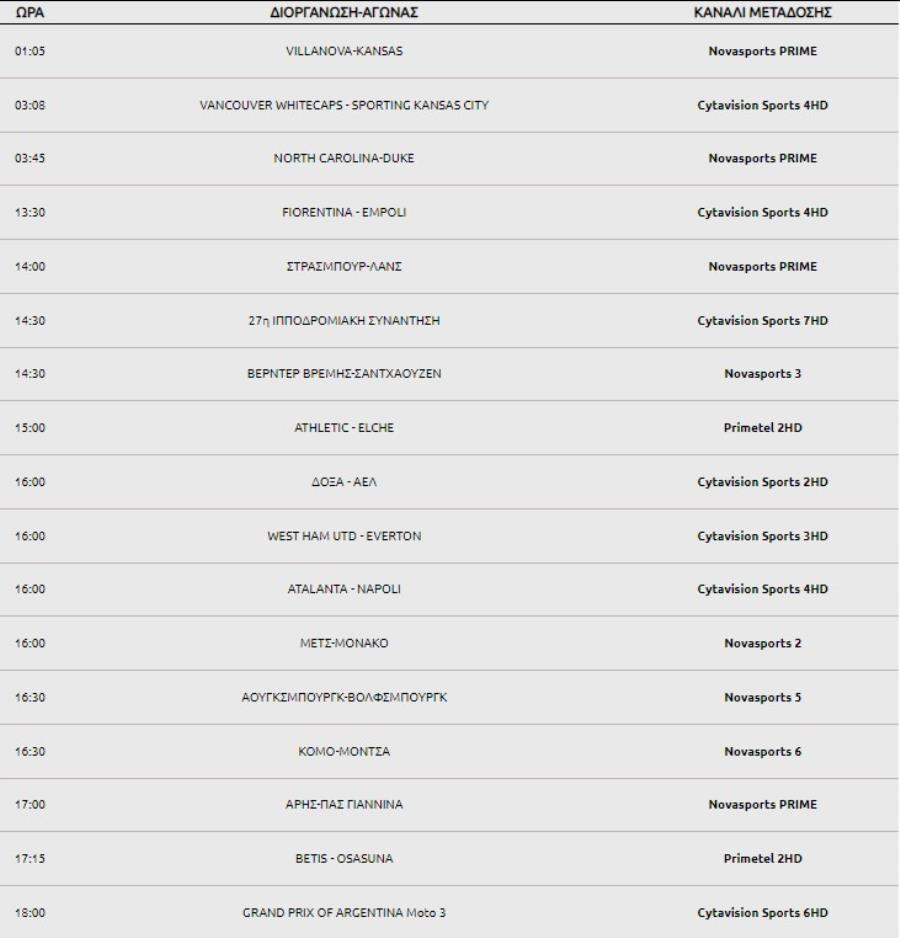 | ΩΡΑ | ΔΙΟΡΓΑΝΩΣΗ-ΑΓΩΝΑΣ | ΚΑΝΑΛΙ ΜΕΤΑΔΟΣΗΣ |
|---|---|---|
| 01:05 | VILLANOVA-KANSAS | Novasports PRIME |
| 03:08 | VANCOUVER WHITECAPS - SPORTING KANSAS CITY | Cytavision Sports 4HD |
| 03:45 | NORTH CAROLINA-DUKE | Novasports PRIME |
| 13:30 | FIORENTINA - EMPOLI | Cytavision Sports 4HD |
| 14:00 | ΣΤΡΑΣΜΠΟΥΡ-ΛΑΝΣ | Novasports PRIME |
| 14:30 | 27η ΙΠΠΟΔΡΟΜΙΑΚΗ ΣΥΝΑΝΤΗΣΗ | Cytavision Sports 7HD |
| 14:30 | ΒΕΡΝΤΕΡ ΒΡΕΜΗΣ-ΣΑΝΤΧΑΟΥΖΕΝ | Novasports 3 |
| 15:00 | ATHLETIC - ELCHE | Primetel 2HD |
| 16:00 | ΔΟΞΑ - ΑΕΛ | Cytavision Sports 2HD |
| 16:00 | WEST HAM UTD - EVERTON | Cytavision Sports 3HD |
| 16:00 | ATALANTA - NAPOLI | Cytavision Sports 4HD |
| 16:00 | ΜΕΤΣ-ΜΟΝΑΚΟ | Novasports 2 |
| 16:30 | ΑΟΥΓΚΣΜΠΟΥΡΓΚ-ΒΟΛΦΣΜΠΟΥΡΓΚ | Novasports 5 |
| 16:30 | ΚΟΜΟ-ΜΟΝΤΣΑ | Novasports 6 |
| 17:00 | ΑΡΗΣ-ΠΑΣ ΓΙΑΝΝΙΝΑ | Novasports PRIME |
| 17:15 | BETIS - OSASUNA | Primetel 2HD |
| 18:00 | GRAND PRIX OF ARGENTINA Moto 3 | Cytavision Sports 6HD |